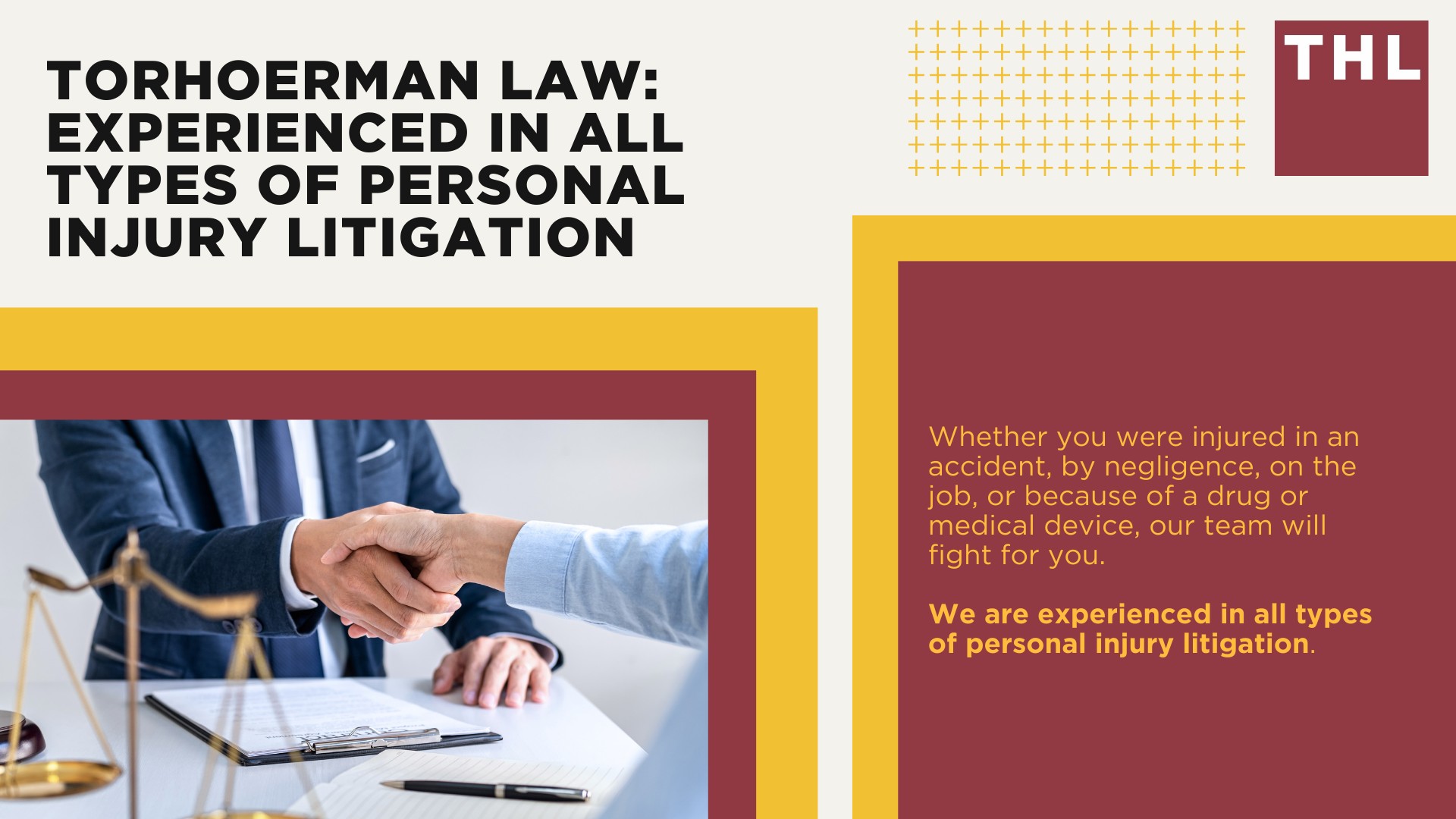 TORHOERMAN LAW: EXPERIENCED IN ALL TYPES OF PERSONAL INJURY LITIGATION

THL

Whether you were injured in an accident, by negligence, on the job, or because of a drug or medical device, our team will fight for you.

We are experienced in all types of personal injury litigation.